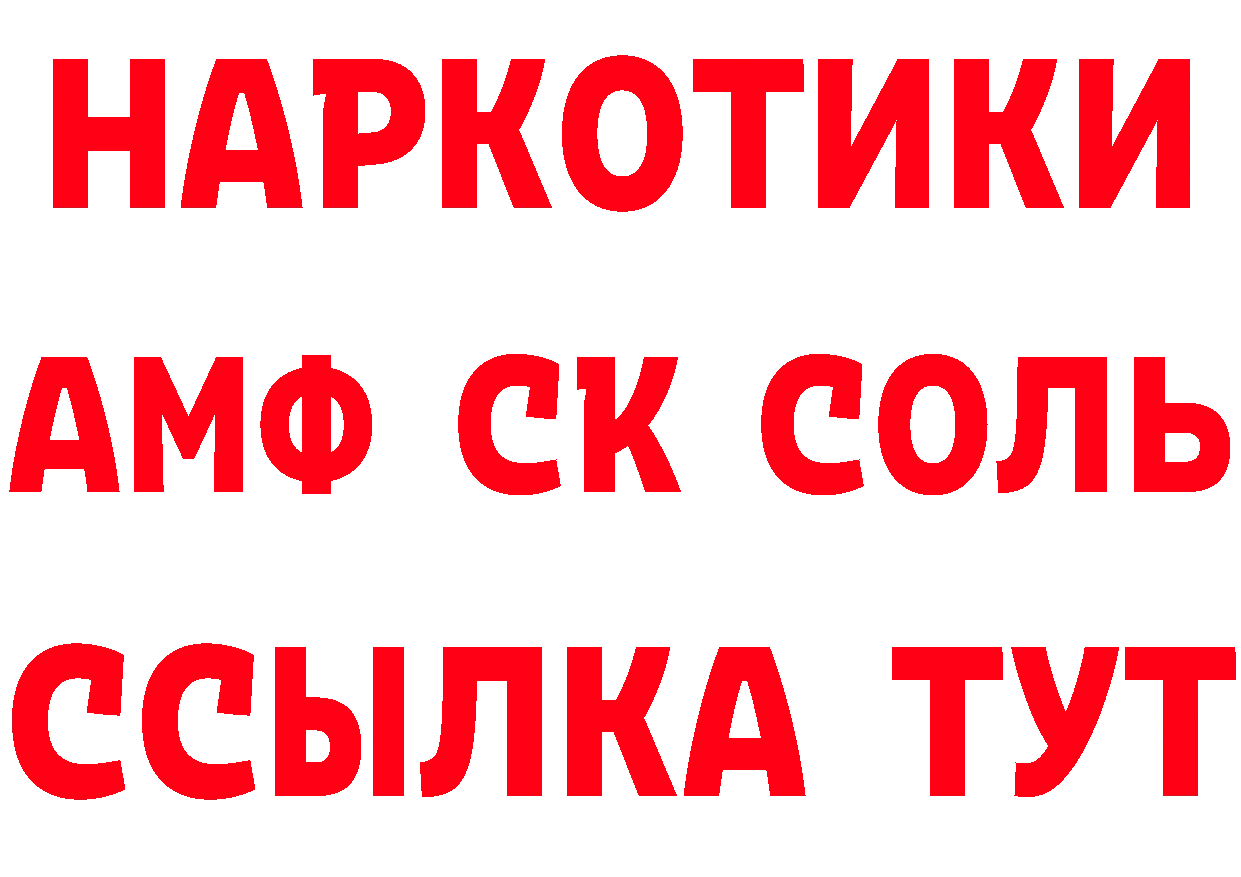 НАРКОТИКИ

АМФ СК СОЛЬ

ССЫЛКА ТУТ